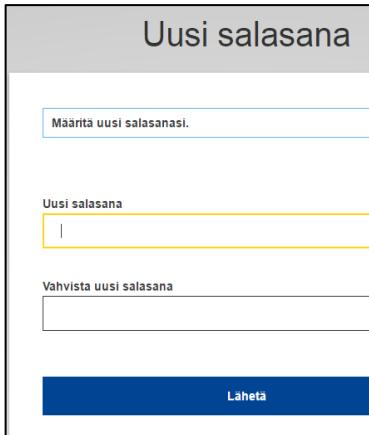 Uusi salasana

Määritä uusi salasanasi.

Uusi salasana

Vahvista uusi salasana

Lähetä